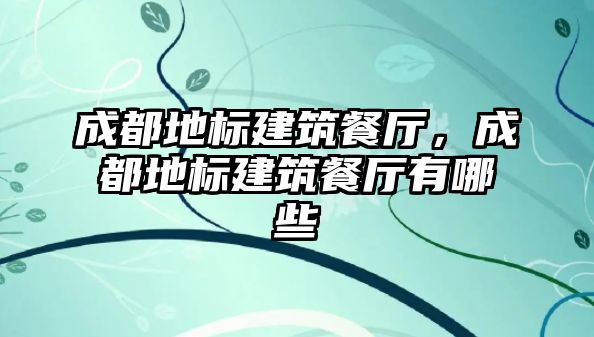 成都地标建筑餐厅，成都地标建筑餐厅有哪些